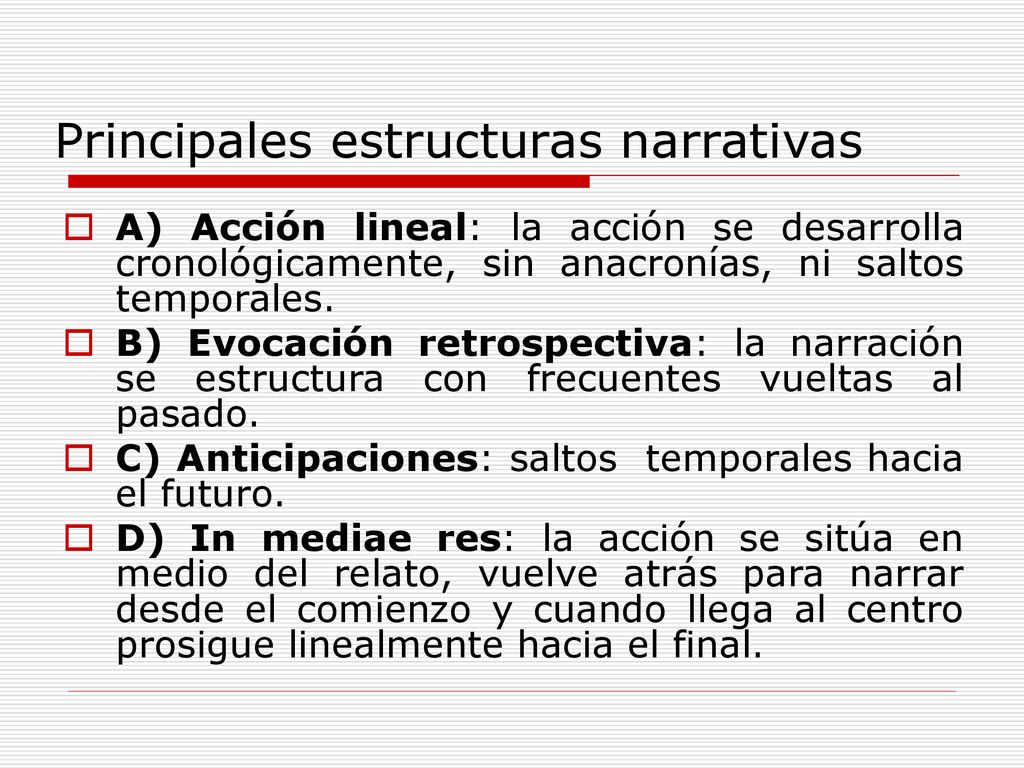 Principales estructuras narrativas

A) Acción lineal: la acción se desarrolla cronológicamente, sin anacronías, ni saltos temporales.

B) Evocación retrospectiva: la narración se estructura con frecuentes vueltas al pasado.

C) Anticipaciones: saltos temporales hacia el futuro.

D) In mediae res: la acción se sitúa en medio del relato, vuelve atrás para narrar desde el comienzo y cuando llega al centro prosigue linealmente hacia el final.